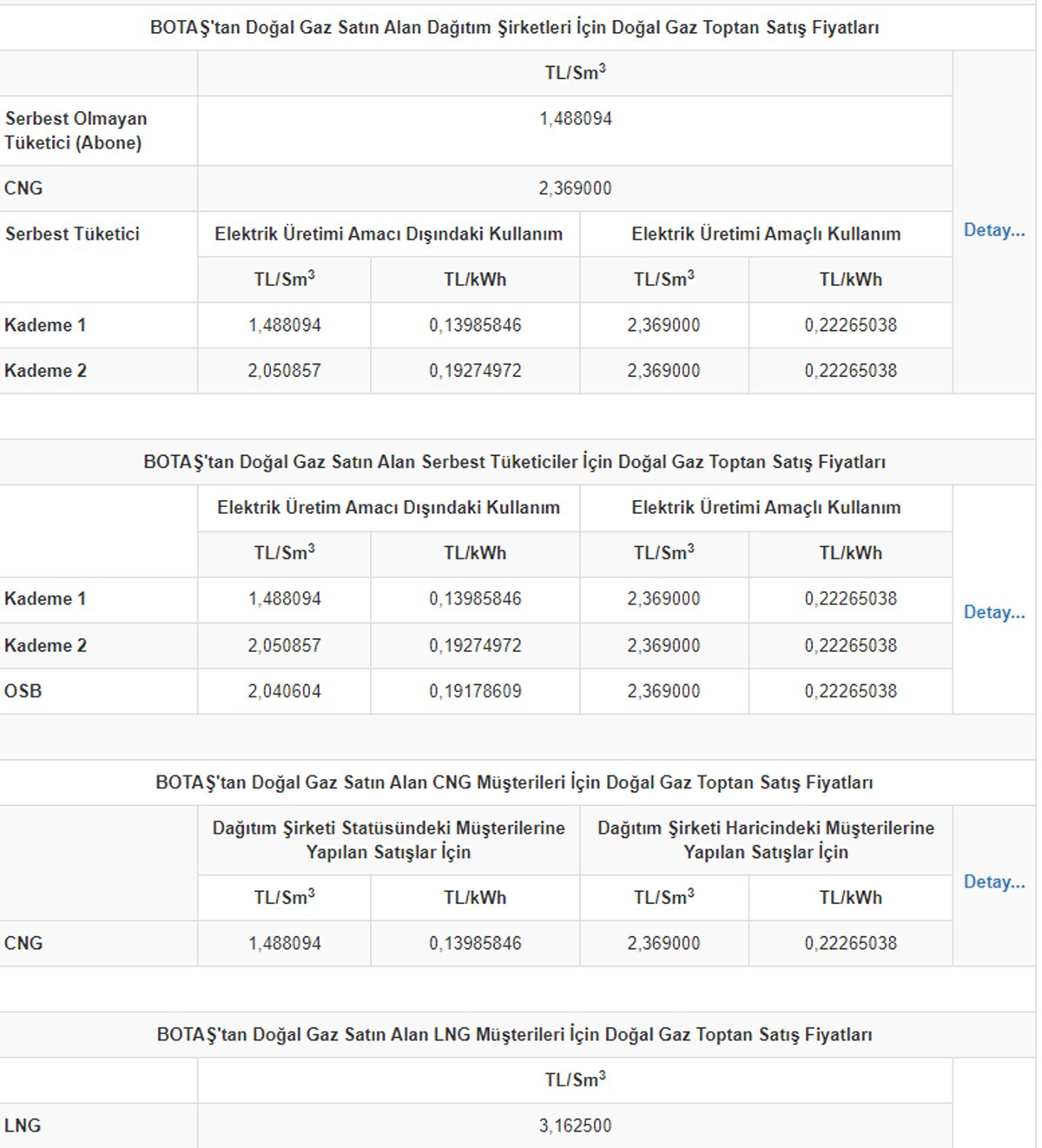 BOTAŞ'tan Doğal Gaz Satın Alan Dağıtım Şirketleri İçin Doğal Gaz Toptan Satış Fiyatları

| | TL/Sm$^3$ | | | | |
|---|---|---|---|---|---|
| Serbest Olmayan Tüketici (Abone) | 1,488094 | | | | Detay... |
| CNG | 2,369000 | | | | |
| Serbest Tüketici | Elektrik Üretimi Amacı Dışındaki Kullanım | | Elektrik Üretimi Amaçlı Kullanım | | |
| | TL/Sm$^3$ | TL/kWh | TL/Sm$^3$ | TL/kWh | |
| Kademe 1 | 1,488094 | 0,13985846 | 2,369000 | 0,22265038 | |
| Kademe 2 | 2,050857 | 0,19274972 | 2,369000 | 0,22265038 | |

BOTAŞ'tan Doğal Gaz Satın Alan Serbest Tüketiciler İçin Doğal Gaz Toptan Satış Fiyatları

| | Elektrik Üretim Amacı Dışındaki Kullanım | | Elektrik Üretimi Amaçlı Kullanım | | |
|---|---|---|---|---|---|
| | TL/Sm$^3$ | TL/kWh | TL/Sm$^3$ | TL/kWh | |
| Kademe 1 | 1,488094 | 0,13985846 | 2,369000 | 0,22265038 | Detay... |
| Kademe 2 | 2,050857 | 0,19274972 | 2,369000 | 0,22265038 | |
| OSB | 2,040604 | 0,19178609 | 2,369000 | 0,22265038 | |

BOTAŞ'tan Doğal Gaz Satın Alan CNG Müşterileri İçin Doğal Gaz Toptan Satış Fiyatları

| | Dağıtım Şirketi Statüsündeki Müşterilerine Yapılan Satışlar İçin | | Dağıtım Şirketi Haricindeki Müşterilerine Yapılan Satışlar İçin | | |
|---|---|---|---|---|---|
| | TL/Sm$^3$ | TL/kWh | TL/Sm$^3$ | TL/kWh | Detay... |
| CNG | 1,488094 | 0,13985846 | 2,369000 | 0,22265038 | |

BOTAŞ'tan Doğal Gaz Satın Alan LNG Müşterileri İçin Doğal Gaz Toptan Satış Fiyatları

| | TL/Sm$^3$ |
|---|---|
| LNG | 3,162500 |